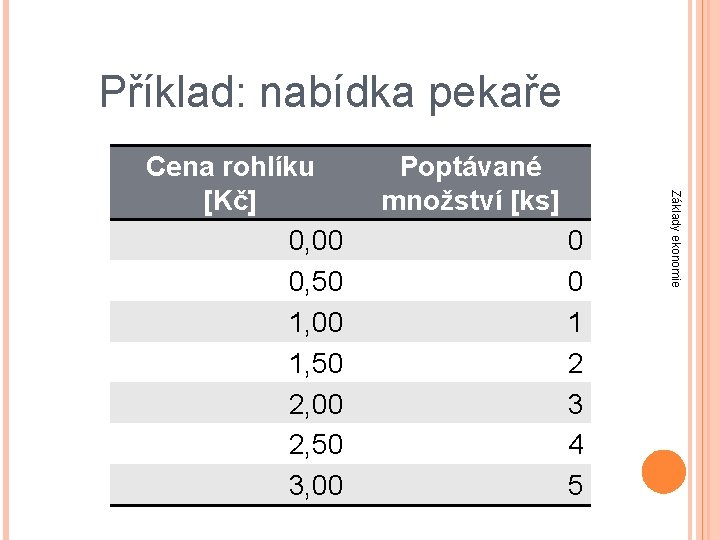 Příklad: nabídka pekaře

| Cena rohlíku [Kč] | Poptávané množství [ks] |
|---|---|
| 0,00 | 0 |
| 0,50 | 0 |
| 1,00 | 1 |
| 1,50 | 2 |
| 2,00 | 3 |
| 2,50 | 4 |
| 3,00 | 5 |

Základy ekonomie